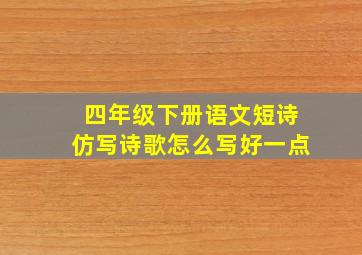 四年级下册语文短诗
仿写诗歌怎么写好一点